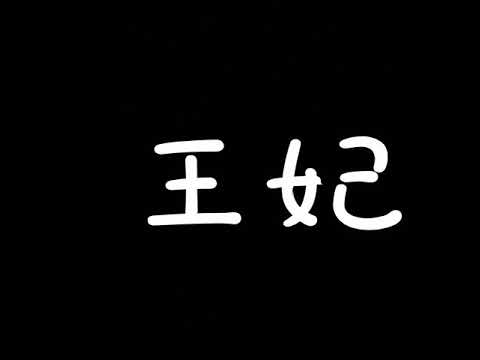 王妃